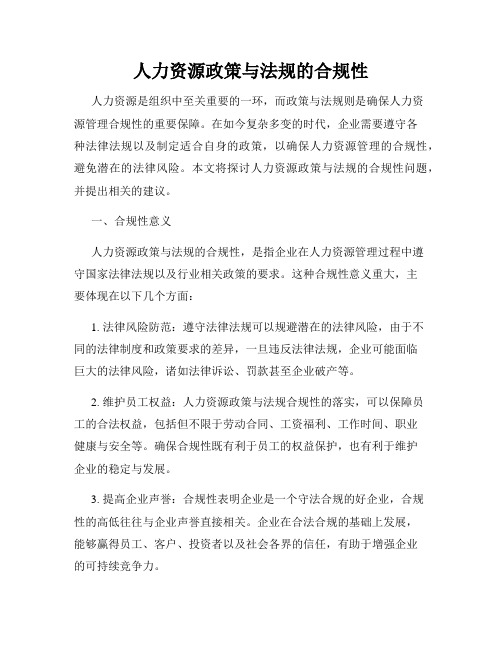 人力资源政策与法规的合规性

人力资源是组织中至关重要的一环，而政策与法规则是确保人力资源管理合规性的重要保障。在如今复杂多变的时代，企业需要遵守各种法律法规以及制定适合自身的政策，以确保人力资源管理的合规性，避免潜在的法律风险。本文将探讨人力资源政策与法规的合规性问题，并提出相关的建议。

一、合规性意义

人力资源政策与法规的合规性，是指企业在人力资源管理过程中遵守国家法律法规以及行业相关政策的要求。这种合规性意义重大，主要体现在以下几个方面：

1. 法律风险防范：遵守法律法规可以规避潜在的法律风险，由于不同的法律制度和政策要求的差异，一旦违反法律法规，企业可能面临巨大的法律风险，诸如法律诉讼、罚款甚至企业破产等。

2. 维护员工权益：人力资源政策与法规合规性的落实，可以保障员工的合法权益，包括但不限于劳动合同、工资福利、工作时间、职业健康与安全等。确保合规性既有利于员工的权益保护，也有利于维护企业的稳定与发展。

3. 提高企业声誉：合规性表明企业是一个守法合规的好企业，合规性的高低往往与企业声誉直接相关。企业在合法合规的基础上发展，能够赢得员工、客户、投资者以及社会各界的信任，有助于增强企业的可持续竞争力。